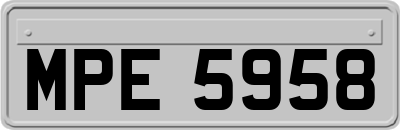 MPE 5958